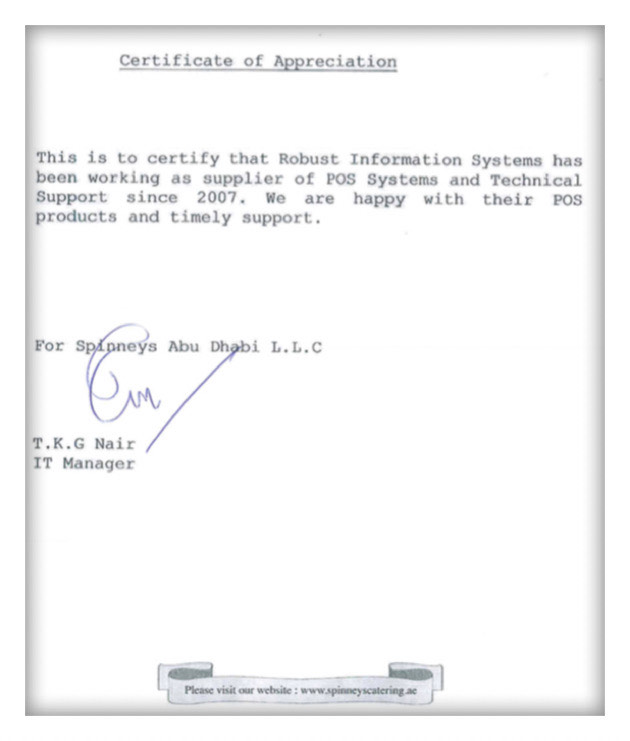 Certificate of Appreciation

This is to certify that Robust Information Systems has been working as supplier of POS Systems and Technical Support since 2007. We are happy with their POS products and timely support.

For Spinneys Abu Dhabi L.L.C

T.K.G Nair
IT Manager

Please visit our website : www.spinneyscatering.ae